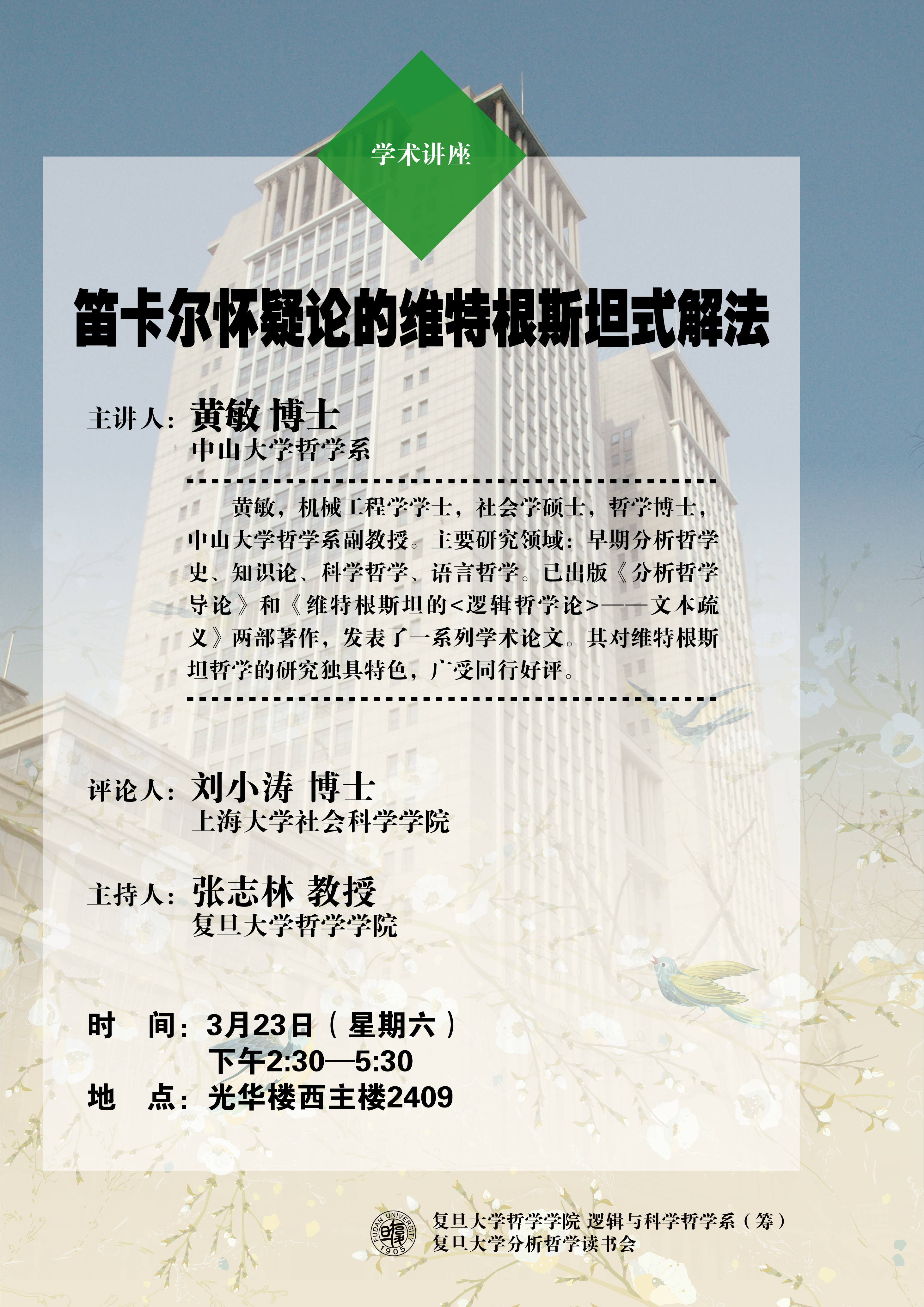 学术讲座

笛卡尔怀疑论的维特根斯坦式解法

主讲人：黄敏 博士
中山大学哲学系

黄敏，机械工程学学士，社会学硕士，哲学博士，中山大学哲学系副教授。主要研究领域：早期分析哲学史、知识论、科学哲学、语言哲学。已出版《分析哲学导论》和《维特根斯坦的<逻辑哲学论>——文本疏义》两部著作，发表了一系列学术论文。其对维特根斯坦哲学的研究独具特色，广受同行好评。

评论人：刘小涛 博士
上海大学社会科学学院

主持人：张志林 教授
复旦大学哲学学院

时 间：3月23日（星期六）
下午2:30—5:30
地 点：光华楼西主楼2409

FUDAN UNIVERSITY 1905
复旦大学哲学学院 逻辑与科学哲学系（筹）
复旦大学分析哲学读书会